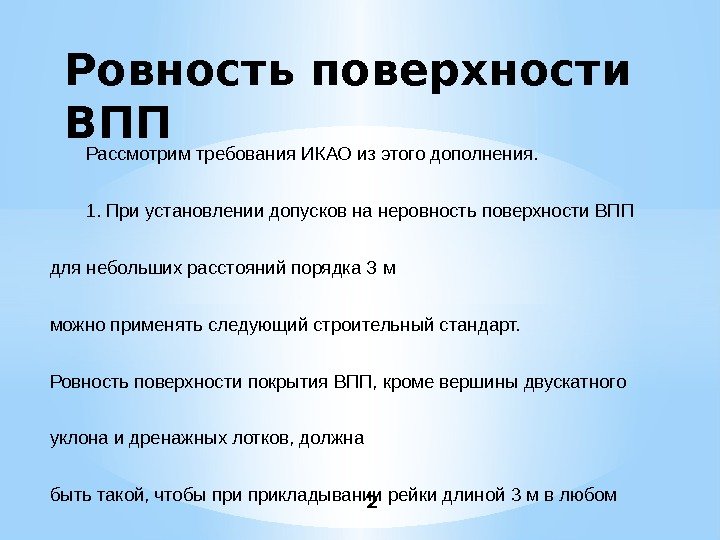 Ровность поверхности ВПП

Рассмотрим требования ИКАО из этого дополнения.

1. При установлении допусков на неровность поверхности ВПП

для небольших расстояний порядка 3 м

можно применять следующий строительный стандарт.

Ровность поверхности покрытия ВПП, кроме вершины двускатного

уклона и дренажных лотков, должна

быть такой, чтобы при прикладывании рейки длиной 3 м в любом

2